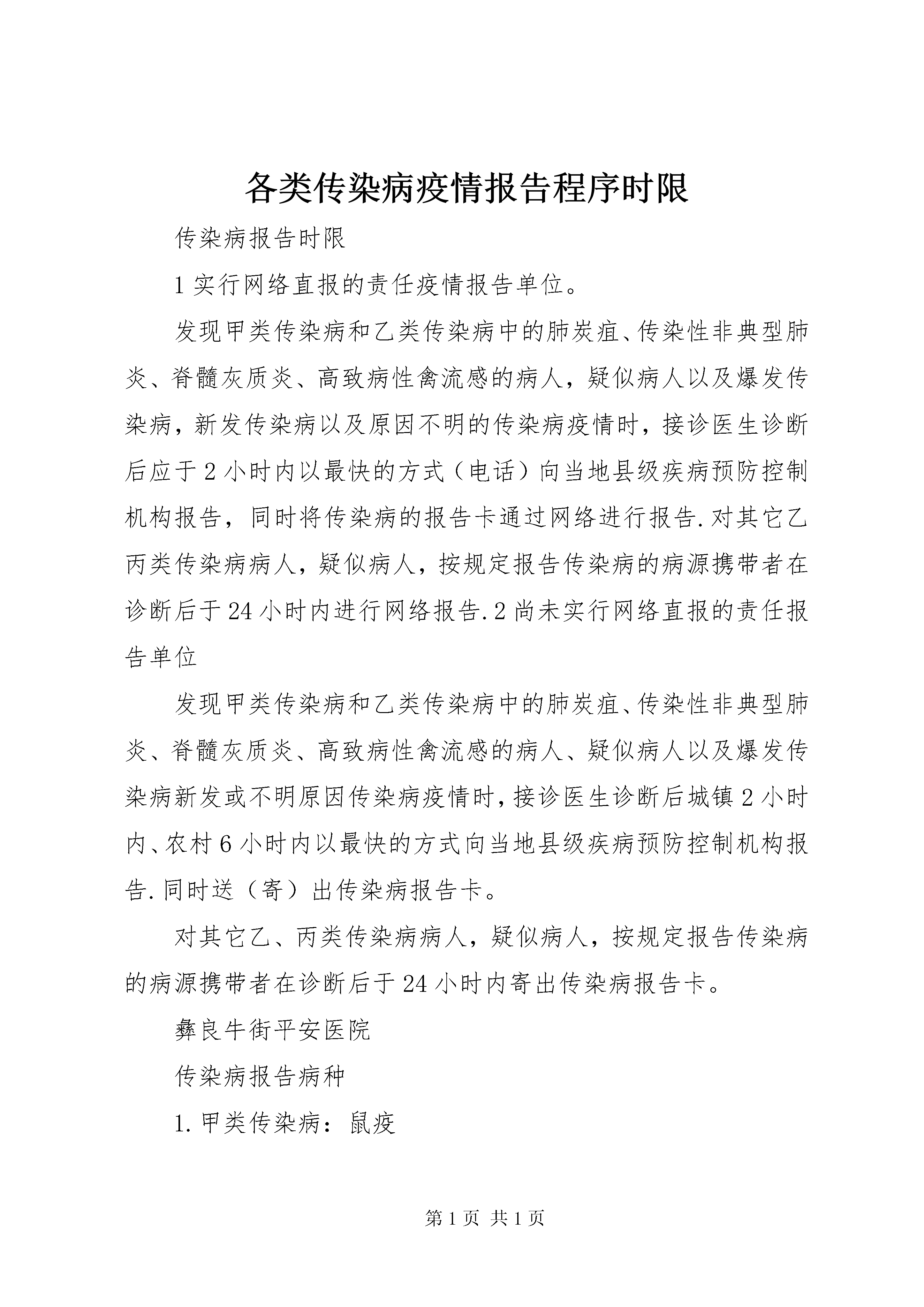 各类传染病疫情报告程序时限

传染病报告时限

1 实行网络直报的责任疫情报告单位。

发现甲类传染病和乙类传染病中的肺炭疽、传染性非典型肺炎、脊髓灰质炎、高致病性禽流感的病人，疑似病人以及爆发传染病，新发传染病以及原因不明的传染病疫情时，接诊医生诊断后应于 2 小时内以最快的方式（电话）向当地县级疾病预防控制机构报告，同时将传染病的报告卡通过网络进行报告.对其它乙丙类传染病病人，疑似病人，按规定报告传染病的病源携带者在诊断后于 24 小时内进行网络报告.2 尚未实行网络直报的责任报告单位

发现甲类传染病和乙类传染病中的肺炭疽、传染性非典型肺炎、脊髓灰质炎、高致病性禽流感的病人、疑似病人以及爆发传染病新发或不明原因传染病疫情时，接诊医生诊断后城镇 2 小时内、农村 6 小时内以最快的方式向当地县级疾病预防控制机构报告.同时送（寄）出传染病报告卡。

对其它乙、丙类传染病病人，疑似病人，按规定报告传染病的病源携带者在诊断后于 24 小时内寄出传染病报告卡。

彝良牛街平安医院

传染病报告病种

1.甲类传染病：鼠疫

第 1 页 共 1 页